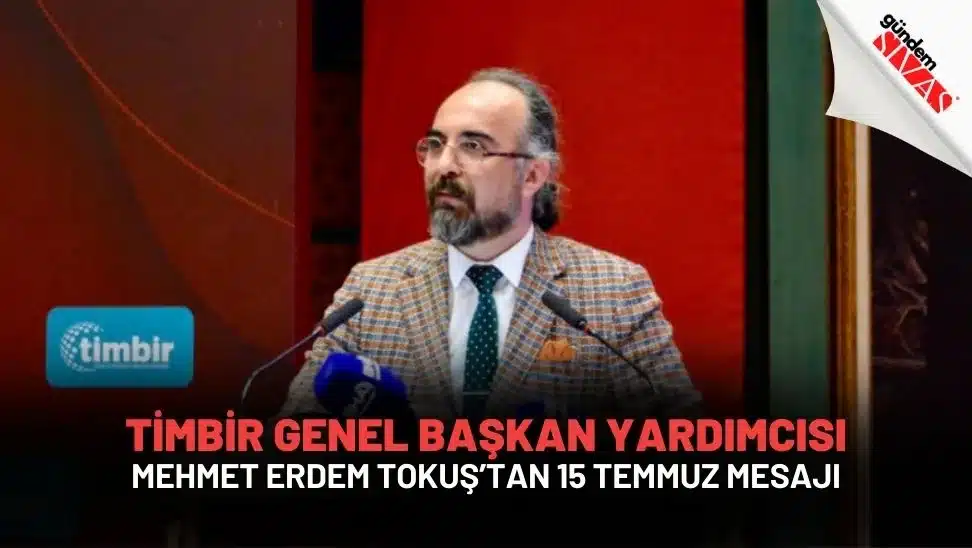 gündem SİVAS

timbir

TİMBİR GENEL BAŞKAN YARDIMCISI
MEHMET ERDEM TOKUŞ'TAN 15 TEMMUZ MESAJI